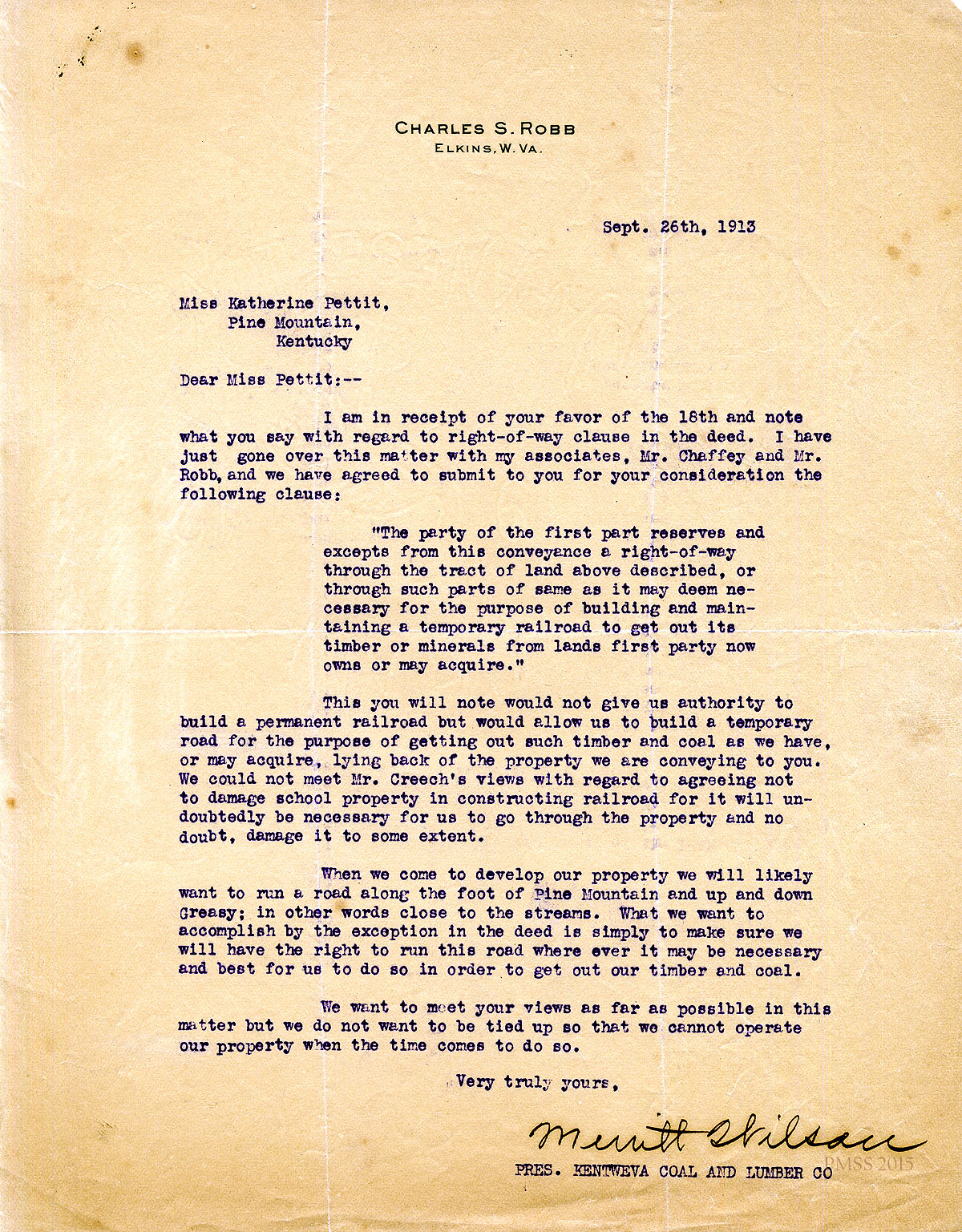 CHARLES S. ROBB
ELKINS, W. VA.

Sept. 26th, 1913

Miss Katherine Pettit,
Pine Mountain,
Kentucky

Dear Miss Pettit:--

I am in receipt of your favor of the 18th and note what you say with regard to right-of-way clause in the deed. I have just gone over this matter with my associates, Mr. Chaffey and Mr. Robb, and we have agreed to submit to you for your consideration the following clause:

"The party of the first part reserves and excepts from this conveyance a right-of-way through the tract of land above described, or through such parts of same as it may deem necessary for the purpose of building and maintaining a temporary railroad to get out its timber or minerals from lands first party now owns or may acquire."

This you will note would not give us authority to build a permanent railroad but would allow us to build a temporary road for the purpose of getting out such timber and coal as we have, or may acquire, lying back of the property we are conveying to you. We could not meet Mr. Creech's views with regard to agreeing not to damage school property in constructing railroad for it will undoubtedly be necessary for us to go through the property and no doubt, damage it to some extent.

When we come to develop our property we will likely want to run a road along the foot of Pine Mountain and up and down Greasy; in other words close to the streams. What we want to accomplish by the exception in the deed is simply to make sure we will have the right to run this road where ever it may be necessary and best for us to do so in order to get out our timber and coal.

We want to meet your views as far as possible in this matter but we do not want to be tied up so that we cannot operate our property when the time comes to do so.

Very truly yours,

Merritt Wilson

PRES. KENTWEVA COAL AND LUMBER CO

PMSS 2015